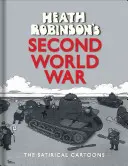 HEATH ROBINSON'S
SECOND WORLD WAR

THE SATIRICAL CARTOONS